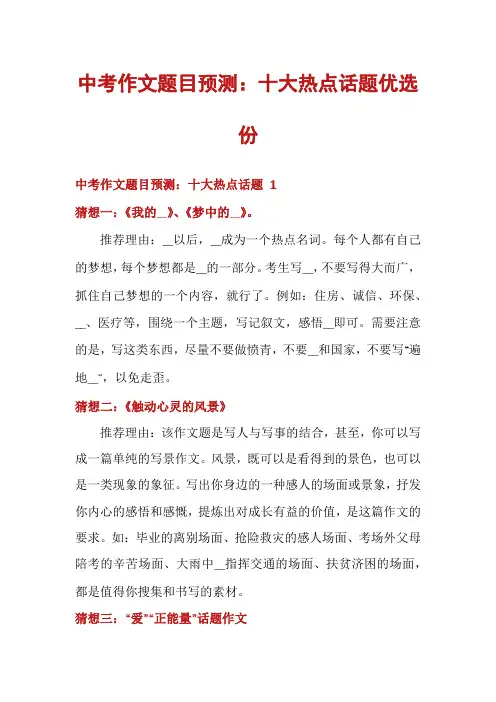 中考作文题目预测：十大热点话题优选份

中考作文题目预测：十大热点话题 1

猜想一：《我的__》、《梦中的__》。

推荐理由：__以后，__成为一个热点名词。每个人都有自己的梦想，每个梦想都是__的一部分。考生写__，不要写得大而广，抓住自己梦想的一个内容，就行了。例如：住房、诚信、环保、__、医疗等，围绕一个主题，写记叙文，感悟__即可。需要注意的是，写这类东西，尽量不要做愤青，不要__和国家，不要写“遍地__”，以免走歪。

猜想二：《触动心灵的风景》

推荐理由：该作文题是写人与写事的结合，甚至，你可以写成一篇单纯的写景作文。风景，既可以是看得到的景色，也可以是一类现象的象征。写出你身边的一种感人的场面或景象，抒发你内心的感悟和感慨，提炼出对成长有益的价值，是这篇作文的要求。如：毕业的离别场面、抢险救灾的感人场面、考场外父母陪考的辛苦场面、大雨中__指挥交通的场面、扶贫济困的场面，都是值得你搜集和书写的素材。

猜想三：“爱”“正能量”话题作文